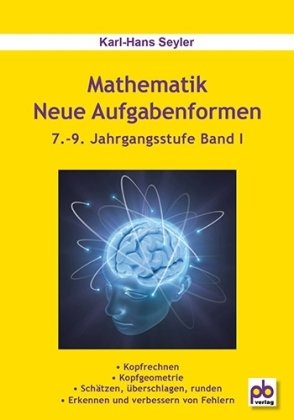 Karl-Hans Seyler

Mathematik
Neue Aufgabenformen

7.-9. Jahrgangsstufe Band I

• Kopfrechnen
• Kopfgeometrie
• Schätzen, überschlagen, runden
• Erkennen und verbessern von Fehlern

pb verlag